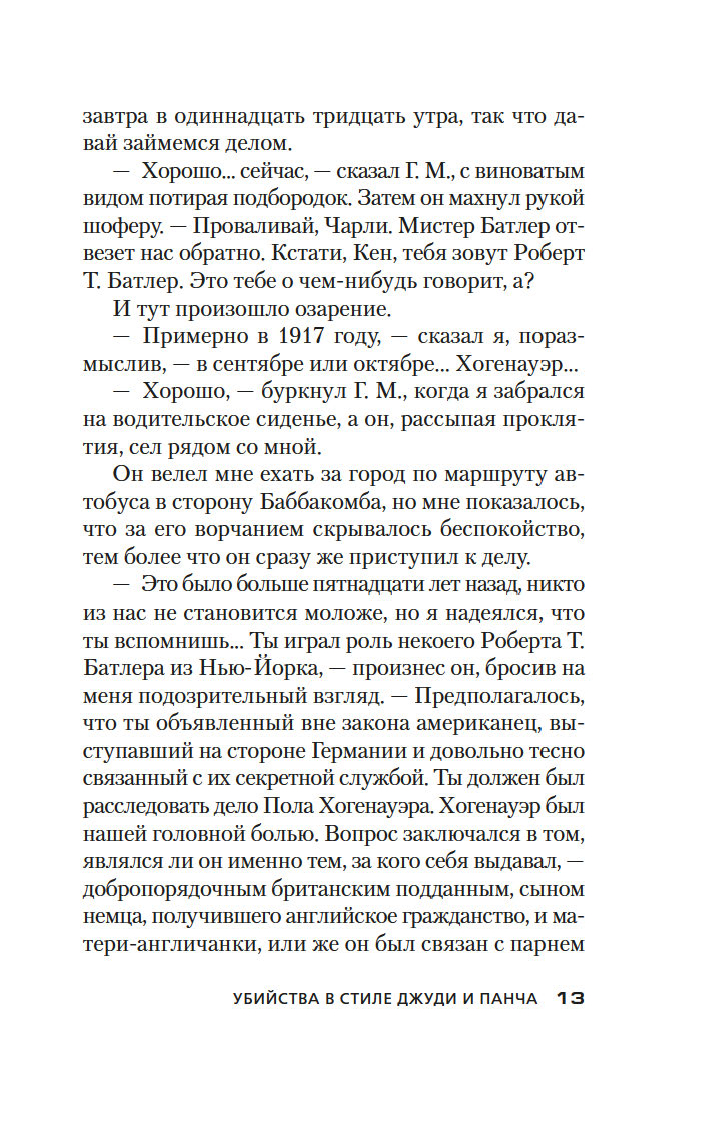 завтра в одиннадцать тридцать утра, так что давай займемся делом.

— Хорошо... сейчас, — сказал Г. М., с виноватым видом потирая подбородок. Затем он махнул рукой шоферу. — Проваливай, Чарли. Мистер Батлер отвезет нас обратно. Кстати, Кен, тебя зовут Роберт Т. Батлер. Это тебе о чем-нибудь говорит, а?

И тут произошло озарение.

— Примерно в 1917 году, — сказал я, поразмыслив, — в сентябре или октябре... Хогенауэр...

— Хорошо, — буркнул Г. М., когда я забрался на водительское сиденье, а он, рассыпая проклятия, сел рядом со мной.

Он велел мне ехать за город по маршруту автобуса в сторону Баббакомба, но мне показалось, что за его ворчанием скрывалось беспокойство, тем более что он сразу же приступил к делу.

— Это было больше пятнадцати лет назад, никто из нас не становится моложе, но я надеялся, что ты вспомнишь... Ты играл роль некоего Роберта Т. Батлера из Нью-Йорка, — произнес он, бросив на меня подозрительный взгляд. — Предполагалось, что ты объявленный вне закона американец, выступавший на стороне Германии и довольно тесно связанный с их секретной службой. Ты должен был расследовать дело Пола Хогенауэра. Хогенауэр был нашей головной болью. Вопрос заключался в том, являлся ли он именно тем, за кого себя выдавал, — добропорядочным британским подданным, сыном немца, получившего английское гражданство, и матери-англичанки, или же он был связан с парнем

УБИЙСТВА В СТИЛЕ ДЖУДИ И ПАНЧА 13